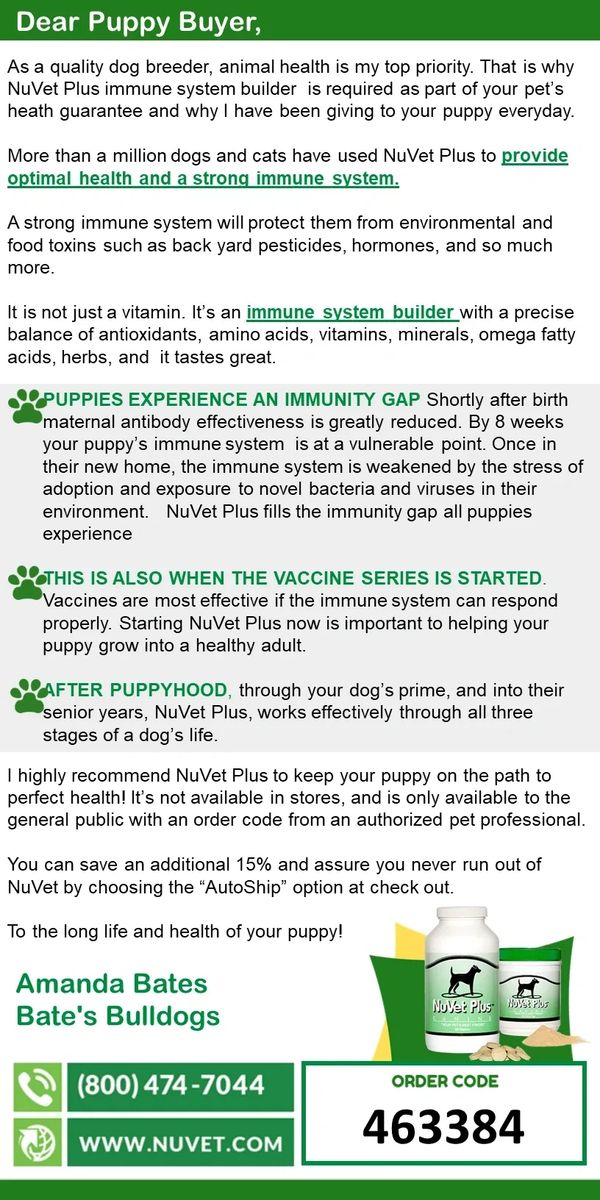 Dear Puppy Buyer,

As a quality dog breeder, animal health is my top priority. That is why NuVet Plus immune system builder is required as part of your pet's heath guarantee and why I have been giving to your puppy everyday.

More than a million dogs and cats have used NuVet Plus to provide optimal health and a strong immune system.

A strong immune system will protect them from environmental and food toxins such as back yard pesticides, hormones, and so much more.

It is not just a vitamin. It's an immune system builder with a precise balance of antioxidants, amino acids, vitamins, minerals, omega fatty acids, herbs, and it tastes great.

PUPPIES EXPERIENCE AN IMMUNITY GAP Shortly after birth maternal antibody effectiveness is greatly reduced. By 8 weeks your puppy's immune system is at a vulnerable point. Once in their new home, the immune system is weakened by the stress of adoption and exposure to novel bacteria and viruses in their environment. NuVet Plus fills the immunity gap all puppies experience

THIS IS ALSO WHEN THE VACCINE SERIES IS STARTED. Vaccines are most effective if the immune system can respond properly. Starting NuVet Plus now is important to helping your puppy grow into a healthy adult.

AFTER PUPPYHOOD, through your dog's prime, and into their senior years, NuVet Plus, works effectively through all three stages of a dog's life.

I highly recommend NuVet Plus to keep your puppy on the path to perfect health! It's not available in stores, and is only available to the general public with an order code from an authorized pet professional.

You can save an additional 15% and assure you never run out of NuVet by choosing the "AutoShip" option at check out.

To the long life and health of your puppy!

Amanda Bates
Bate's Bulldogs

NuVet Plus

NuVet Plus

(800) 474-7044

WWW.NUVET.COM

ORDER CODE
463384